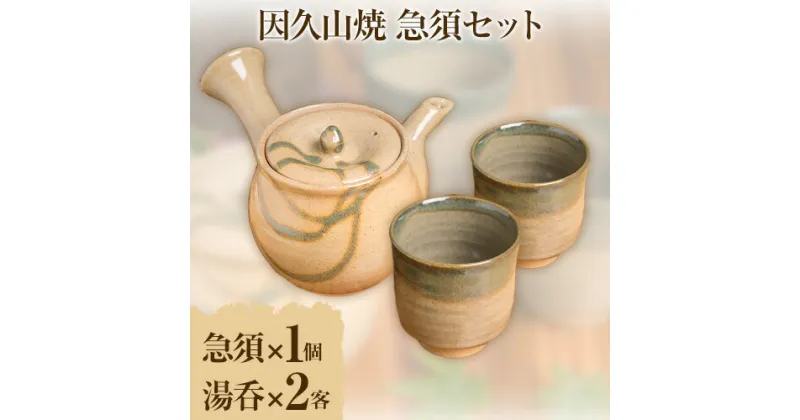 因久山焼 急須セット

急須×1個
湯呑×2客